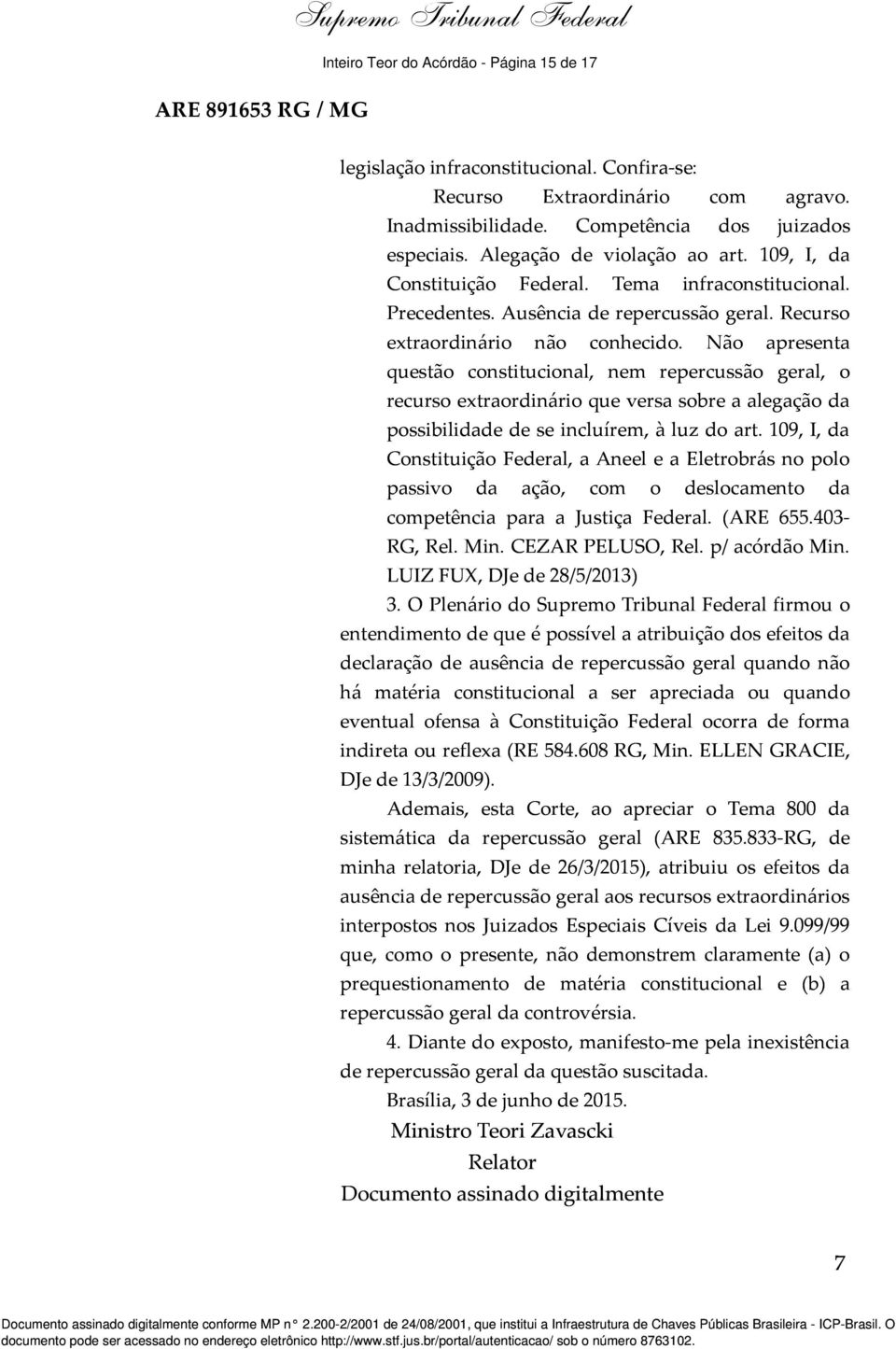 Supremo Tribunal Federal

Inteiro Teor do Acórdão - Página 15 de 17

ARE 891653 RG / MG

legislação infraconstitucional. Confira-se:

Recurso Extraordinário com agravo. Inadmissibilidade. Competência dos juizados especiais. Alegação de violação ao art. 109, I, da Constituição Federal. Tema infraconstitucional. Precedentes. Ausência de repercussão geral. Recurso extraordinário não conhecido. Não apresenta questão constitucional, nem repercussão geral, o recurso extraordinário que versa sobre a alegação da possibilidade de se incluírem, à luz do art. 109, I, da Constituição Federal, a Aneel e a Eletrobrás no polo passivo da ação, com o deslocamento da competência para a Justiça Federal. (ARE 655.403-RG, Rel. Min. CEZAR PELUSO, Rel. p/ acórdão Min. LUIZ FUX, DJe de 28/5/2013)

3. O Plenário do Supremo Tribunal Federal firmou o entendimento de que é possível a atribuição dos efeitos da declaração de ausência de repercussão geral quando não há matéria constitucional a ser apreciada ou quando eventual ofensa à Constituição Federal ocorra de forma indireta ou reflexa (RE 584.608 RG, Min. ELLEN GRACIE, DJe de 13/3/2009).

Ademais, esta Corte, ao apreciar o Tema 800 da sistemática da repercussão geral (ARE 835.833-RG, de minha relatoria, DJe de 26/3/2015), atribuiu os efeitos da ausência de repercussão geral aos recursos extraordinários interpostos nos Juizados Especiais Cíveis da Lei 9.099/99 que, como o presente, não demonstrem claramente (a) o prequestionamento de matéria constitucional e (b) a repercussão geral da controvérsia.

4. Diante do exposto, manifesto-me pela inexistência de repercussão geral da questão suscitada.

Brasília, 3 de junho de 2015.

Ministro Teori Zavascki

Relator

Documento assinado digitalmente

7

Documento assinado digitalmente conforme MP n° 2.200-2/2001 de 24/08/2001, que institui a Infraestrutura de Chaves Públicas Brasileira - ICP-Brasil. O documento pode ser acessado no endereço eletrônico http://www.stf.jus.br/portal/autenticacao/ sob o número 8763102.